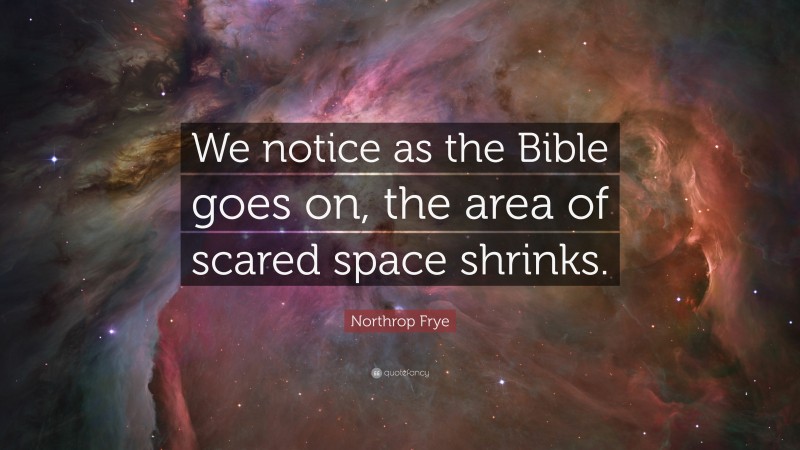 We notice as the Bible goes on, the area of scared space shrinks.

Northrop Frye

quotefancy